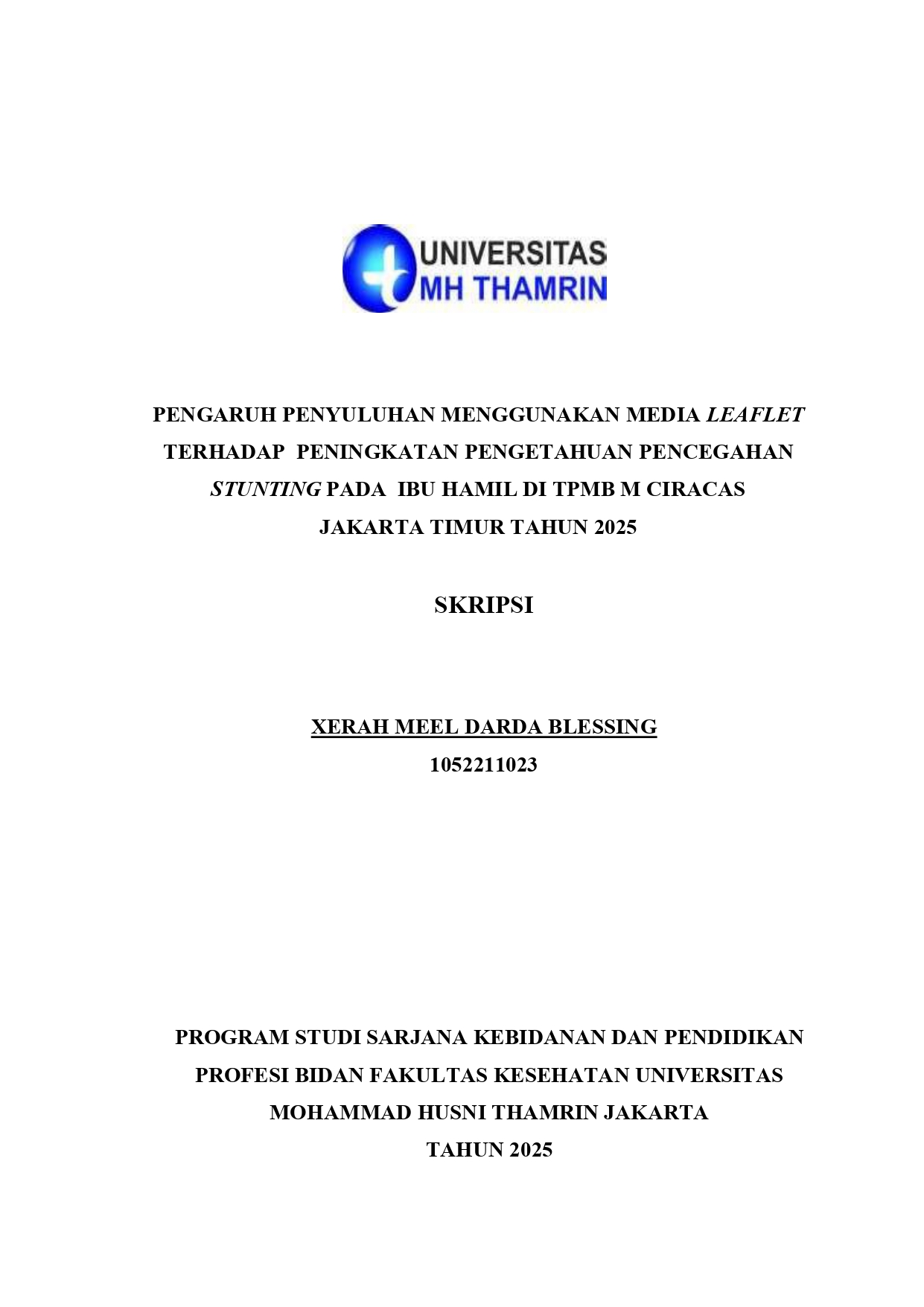 UNIVERSITAS
MH THAMRIN

PENGARUH PENYULUHAN MENGGUNAKAN MEDIA LEAFLET TERHADAP PENINGKATAN PENGETAHUAN PENCEGAHAN STUNTING PADA IBU HAMIL DI TPMB M CIRACAS JAKARTA TIMUR TAHUN 2025

SKRIPSI

XERAH MEEL DARDA BLESSING
1052211023

PROGRAM STUDI SARJANA KEBIDANAN DAN PENDIDIKAN PROFESI BIDAN FAKULTAS KESEHATAN UNIVERSITAS MOHAMMAD HUSNI THAMRIN JAKARTA
TAHUN 2025